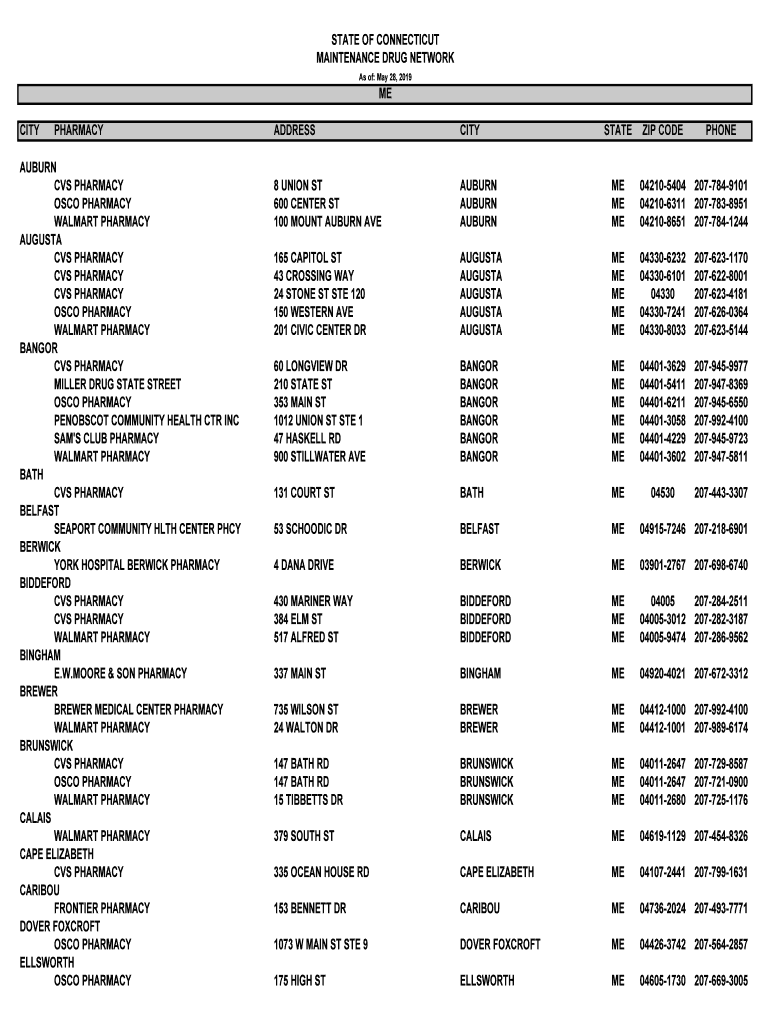 STATE OF CONNECTICUT
MAINTENANCE DRUG NETWORK
As of: May 28, 2019

ME

| CITY | PHARMACY | ADDRESS | CITY | STATE | ZIP CODE | PHONE |
|---|---|---|---|---|---|---|
| AUBURN | | | | | | |
| | CVS PHARMACY | 8 UNION ST | AUBURN | ME | 04210-5404 | 207-784-9101 |
| | OSCO PHARMACY | 600 CENTER ST | AUBURN | ME | 04210-6311 | 207-783-8951 |
| | WALMART PHARMACY | 100 MOUNT AUBURN AVE | AUBURN | ME | 04210-8651 | 207-784-1244 |
| AUGUSTA | | | | | | |
| | CVS PHARMACY | 165 CAPITOL ST | AUGUSTA | ME | 04330-6232 | 207-623-1170 |
| | CVS PHARMACY | 43 CROSSING WAY | AUGUSTA | ME | 04330-6101 | 207-622-8001 |
| | CVS PHARMACY | 24 STONE ST STE 120 | AUGUSTA | ME | 04330 | 207-623-4181 |
| | OSCO PHARMACY | 150 WESTERN AVE | AUGUSTA | ME | 04330-7241 | 207-626-0364 |
| | WALMART PHARMACY | 201 CIVIC CENTER DR | AUGUSTA | ME | 04330-8033 | 207-623-5144 |
| BANGOR | | | | | | |
| | CVS PHARMACY | 60 LONGVIEW DR | BANGOR | ME | 04401-3629 | 207-945-9977 |
| | MILLER DRUG STATE STREET | 210 STATE ST | BANGOR | ME | 04401-5411 | 207-947-8369 |
| | OSCO PHARMACY | 353 MAIN ST | BANGOR | ME | 04401-6211 | 207-945-6550 |
| | PENOBSCOT COMMUNITY HEALTH CTR INC | 1012 UNION ST STE 1 | BANGOR | ME | 04401-3058 | 207-992-4100 |
| | SAM'S CLUB PHARMACY | 47 HASKELL RD | BANGOR | ME | 04401-4229 | 207-945-9723 |
| | WALMART PHARMACY | 900 STILLWATER AVE | BANGOR | ME | 04401-3602 | 207-947-5811 |
| BATH | | | | | | |
| | CVS PHARMACY | 131 COURT ST | BATH | ME | 04530 | 207-443-3307 |
| BELFAST | | | | | | |
| | SEAPORT COMMUNITY HLTH CENTER PHCY | 53 SCHOODIC DR | BELFAST | ME | 04915-7246 | 207-218-6901 |
| BERWICK | | | | | | |
| | YORK HOSPITAL BERWICK PHARMACY | 4 DANA DRIVE | BERWICK | ME | 03901-2767 | 207-698-6740 |
| BIDDEFORD | | | | | | |
| | CVS PHARMACY | 430 MARINER WAY | BIDDEFORD | ME | 04005 | 207-284-2511 |
| | CVS PHARMACY | 384 ELM ST | BIDDEFORD | ME | 04005-3012 | 207-282-3187 |
| | WALMART PHARMACY | 517 ALFRED ST | BIDDEFORD | ME | 04005-9474 | 207-286-9562 |
| BINGHAM | | | | | | |
| | E.W.MOORE & SON PHARMACY | 337 MAIN ST | BINGHAM | ME | 04920-4021 | 207-672-3312 |
| BREWER | | | | | | |
| | BREWER MEDICAL CENTER PHARMACY | 735 WILSON ST | BREWER | ME | 04412-1000 | 207-992-4100 |
| | WALMART PHARMACY | 24 WALTON DR | BREWER | ME | 04412-1001 | 207-989-6174 |
| BRUNSWICK | | | | | | |
| | CVS PHARMACY | 147 BATH RD | BRUNSWICK | ME | 04011-2647 | 207-729-8587 |
| | OSCO PHARMACY | 147 BATH RD | BRUNSWICK | ME | 04011-2647 | 207-721-0900 |
| | WALMART PHARMACY | 15 TIBBETTS DR | BRUNSWICK | ME | 04011-2680 | 207-725-1176 |
| CALAIS | | | | | | |
| | WALMART PHARMACY | 379 SOUTH ST | CALAIS | ME | 04619-1129 | 207-454-8326 |
| CAPE ELIZABETH | | | | | | |
| | CVS PHARMACY | 335 OCEAN HOUSE RD | CAPE ELIZABETH | ME | 04107-2441 | 207-799-1631 |
| CARIBOU | | | | | | |
| | FRONTIER PHARMACY | 153 BENNETT DR | CARIBOU | ME | 04736-2024 | 207-493-7771 |
| DOVER FOXCROFT | | | | | | |
| | OSCO PHARMACY | 1073 W MAIN ST STE 9 | DOVER FOXCROFT | ME | 04426-3742 | 207-564-2857 |
| ELLSWORTH | | | | | | |
| | OSCO PHARMACY | 175 HIGH ST | ELLSWORTH | ME | 04605-1730 | 207-669-3005 |